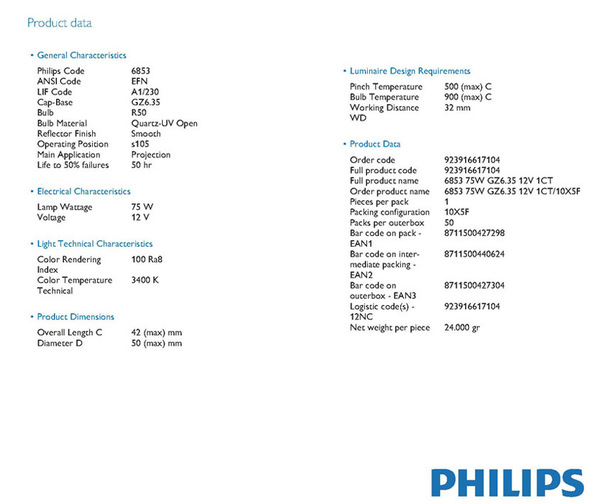 Product data

• General Characteristics

| | |
|---|---|
| Philips Code | 6853 |
| ANSI Code | EFN |
| LIF Code | A1/230 |
| Cap-Base | GZ6.35 |
| Bulb | R50 |
| Bulb Material | Quartz-UV Open |
| Reflector Finish | Smooth |
| Operating Position | s105 |
| Main Application | Projection |
| Life to 50% failures | 50 hr |

• Electrical Characteristics

| | |
|---|---|
| Lamp Wattage | 75 W |
| Voltage | 12 V |

• Light Technical Characteristics

| | |
|---|---|
| Color Rendering Index | 100 Ra8 |
| Color Temperature Technical | 3400 K |

• Product Dimensions

| | |
|---|---|
| Overall Length C | 42 (max) mm |
| Diameter D | 50 (max) mm |

• Luminaire Design Requirements

| | |
|---|---|
| Pinch Temperature | 500 (max) C |
| Bulb Temperature | 900 (max) C |
| Working Distance WD | 32 mm |

• Product Data

| | |
|---|---|
| Order code | 923916617104 |
| Full product code | 923916617104 |
| Full product name | 6853 75W GZ6.35 12V 1CT |
| Order product name | 6853 75W GZ6.35 12V 1CT/10X5F |
| Pieces per pack | 1 |
| Packing configuration | 10X5F |
| Packs per outerbox | 50 |
| Bar code on pack - EAN1 | 8711500427298 |
| Bar code on intermediate packing - EAN2 | 8711500440624 |
| Bar code on outerbox - EAN3 | 8711500427304 |
| Logistic code(s) - 12NC | 923916617104 |
| Net weight per piece | 24.000 gr |

PHILIPS